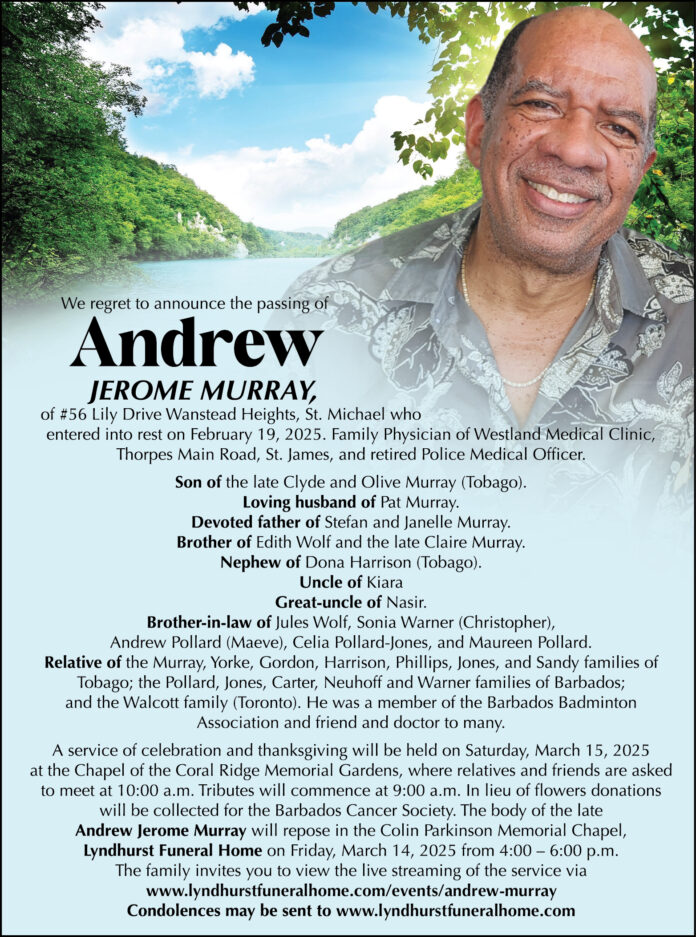 We regret to announce the passing of

Andrew

JEROME MURRAY,

of #56 Lily Drive Wanstead Heights, St. Michael who entered into rest on February 19, 2025. Family Physician of Westland Medical Clinic, Thorpes Main Road, St. James, and retired Police Medical Officer.

Son of the late Clyde and Olive Murray (Tobago).
Loving husband of Pat Murray.
Devoted father of Stefan and Janelle Murray.
Brother of Edith Wolf and the late Claire Murray.
Nephew of Dona Harrison (Tobago).
Uncle of Kiara
Great-uncle of Nasir.
Brother-in-law of Jules Wolf, Sonia Warner (Christopher), Andrew Pollard (Maeve), Celia Pollard-Jones, and Maureen Pollard.
Relative of the Murray, Yorke, Gordon, Harrison, Phillips, Jones, and Sandy families of Tobago; the Pollard, Jones, Carter, Neuhoff and Warner families of Barbados; and the Walcott family (Toronto). He was a member of the Barbados Badminton Association and friend and doctor to many.

A service of celebration and thanksgiving will be held on Saturday, March 15, 2025 at the Chapel of the Coral Ridge Memorial Gardens, where relatives and friends are asked to meet at 10:00 a.m. Tributes will commence at 9:00 a.m. In lieu of flowers donations will be collected for the Barbados Cancer Society. The body of the late Andrew Jerome Murray will repose in the Colin Parkinson Memorial Chapel, Lyndhurst Funeral Home on Friday, March 14, 2025 from 4:00 – 6:00 p.m. The family invites you to view the live streaming of the service via www.lyndhurstfuneralhome.com/events/andrew-murray
Condolences may be sent to www.lyndhurstfuneralhome.com